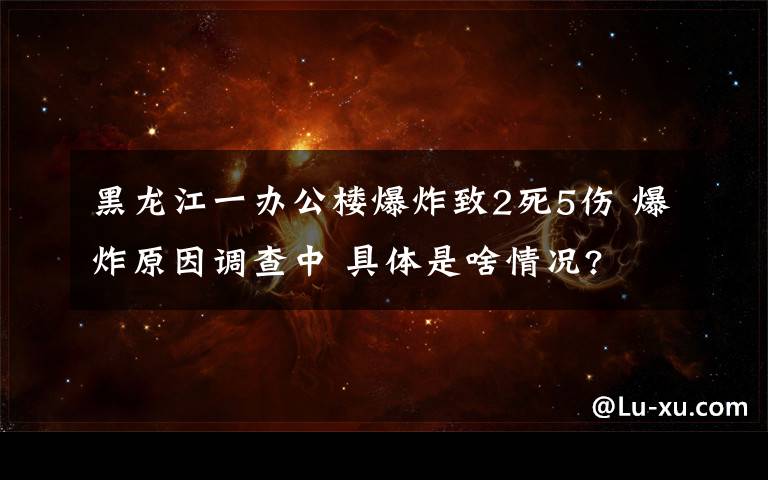 黑龙江一办公楼爆炸致2死5伤 爆炸原因调查中 具体是啥情况?

@Lu-xu.com